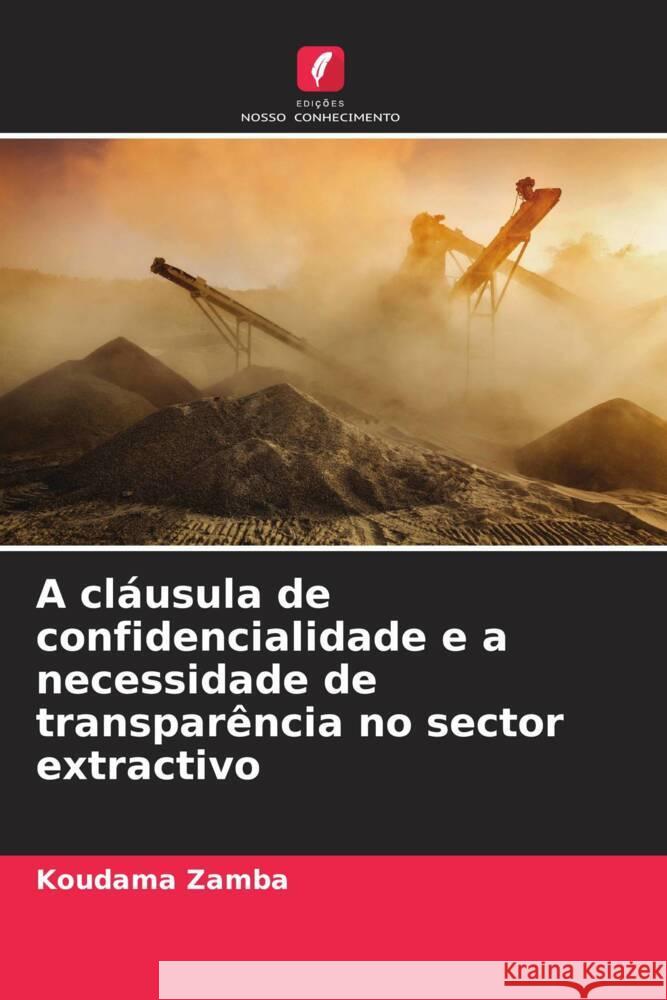 EDIÇÕES
NOSSO CONHECIMENTO

A cláusula de confidencialidade e a necessidade de transparência no sector extractivo

Koudama Zamba